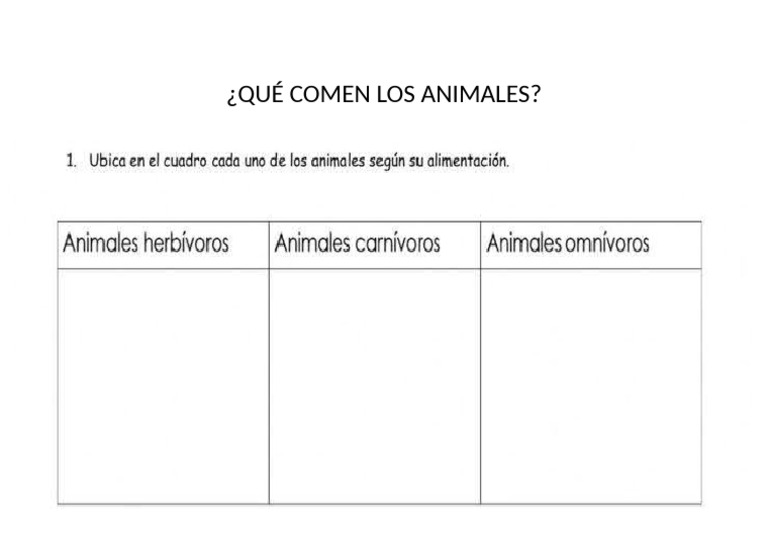 ¿QUÉ COMEN LOS ANIMALES?

1. Ubica en el cuadro cada uno de los animales según su alimentación.

| Animales herbívoros | Animales carnívoros | Animales omnívoros |
|---|---|---|
| | | |